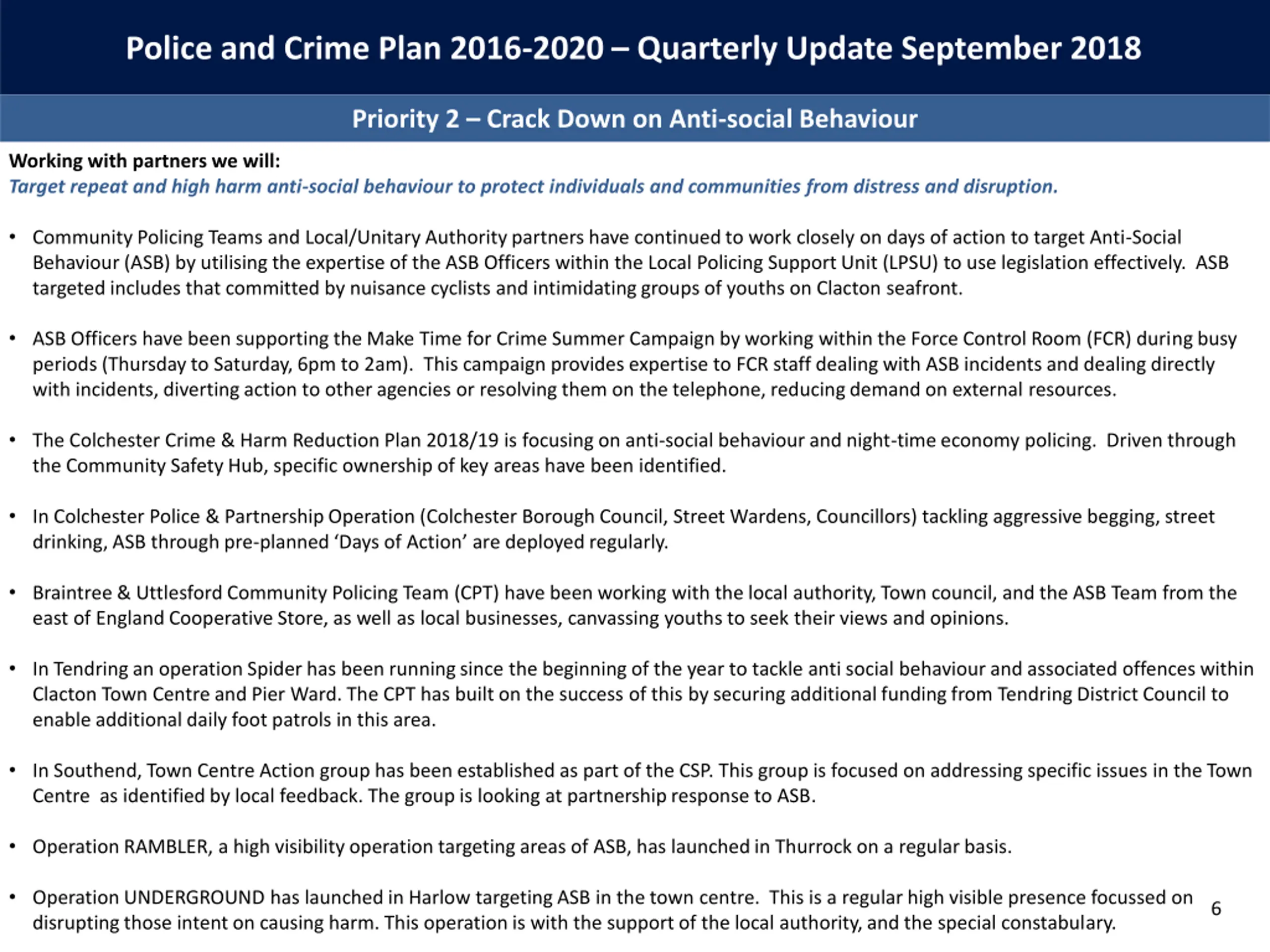 Police and Crime Plan 2016-2020 – Quarterly Update September 2018

Priority 2 – Crack Down on Anti-social Behaviour

Working with partners we will:
Target repeat and high harm anti-social behaviour to protect individuals and communities from distress and disruption.

• Community Policing Teams and Local/Unitary Authority partners have continued to work closely on days of action to target Anti-Social Behaviour (ASB) by utilising the expertise of the ASB Officers within the Local Policing Support Unit (LPSU) to use legislation effectively. ASB targeted includes that committed by nuisance cyclists and intimidating groups of youths on Clacton seafront.

• ASB Officers have been supporting the Make Time for Crime Summer Campaign by working within the Force Control Room (FCR) during busy periods (Thursday to Saturday, 6pm to 2am). This campaign provides expertise to FCR staff dealing with ASB incidents and dealing directly with incidents, diverting action to other agencies or resolving them on the telephone, reducing demand on external resources.

• The Colchester Crime & Harm Reduction Plan 2018/19 is focusing on anti-social behaviour and night-time economy policing. Driven through the Community Safety Hub, specific ownership of key areas have been identified.

• In Colchester Police & Partnership Operation (Colchester Borough Council, Street Wardens, Councillors) tackling aggressive begging, street drinking, ASB through pre-planned 'Days of Action' are deployed regularly.

• Braintree & Uttlesford Community Policing Team (CPT) have been working with the local authority, Town council, and the ASB Team from the east of England Cooperative Store, as well as local businesses, canvassing youths to seek their views and opinions.

• In Tendring an operation Spider has been running since the beginning of the year to tackle anti social behaviour and associated offences within Clacton Town Centre and Pier Ward. The CPT has built on the success of this by securing additional funding from Tendring District Council to enable additional daily foot patrols in this area.

• In Southend, Town Centre Action group has been established as part of the CSP. This group is focused on addressing specific issues in the Town Centre as identified by local feedback. The group is looking at partnership response to ASB.

• Operation RAMBLER, a high visibility operation targeting areas of ASB, has launched in Thurrock on a regular basis.

• Operation UNDERGROUND has launched in Harlow targeting ASB in the town centre. This is a regular high visible presence focussed on disrupting those intent on causing harm. This operation is with the support of the local authority, and the special constabulary.

6